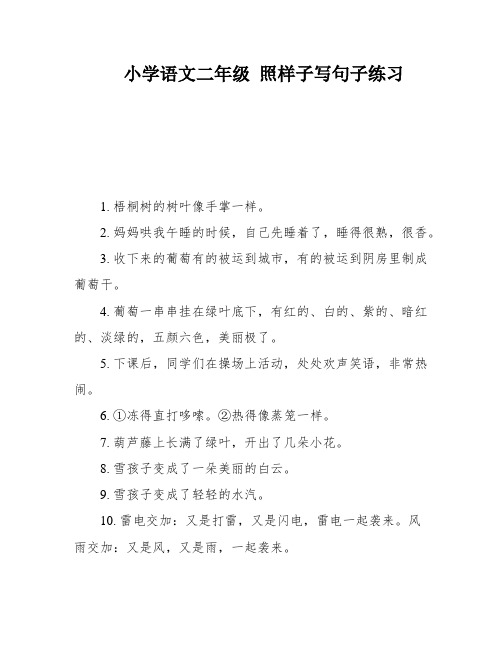 小学语文二年级 照样子写句子练习

1. 梧桐树的树叶像手掌一样。

2. 妈妈哄我午睡的时候，自己先睡着了，睡得很熟，很香。

3. 收下来的葡萄有的被运到城市，有的被运到阴房里制成葡萄干。

4. 葡萄一串串挂在绿叶底下，有红的、白的、紫的、暗红的、淡绿的，五颜六色，美丽极了。

5. 下课后，同学们在操场上活动，处处欢声笑语，非常热闹。

6. ①冻得直打哆嗦。②热得像蒸笼一样。

7. 葫芦藤上长满了绿叶，开出了几朵小花。

8. 雪孩子变成了一朵美丽的白云。

9. 雪孩子变成了轻轻的水汽。

10. 雷电交加：又是打雷，又是闪电，雷电一起袭来。风雨交加：又是风，又是雨，一起袭来。